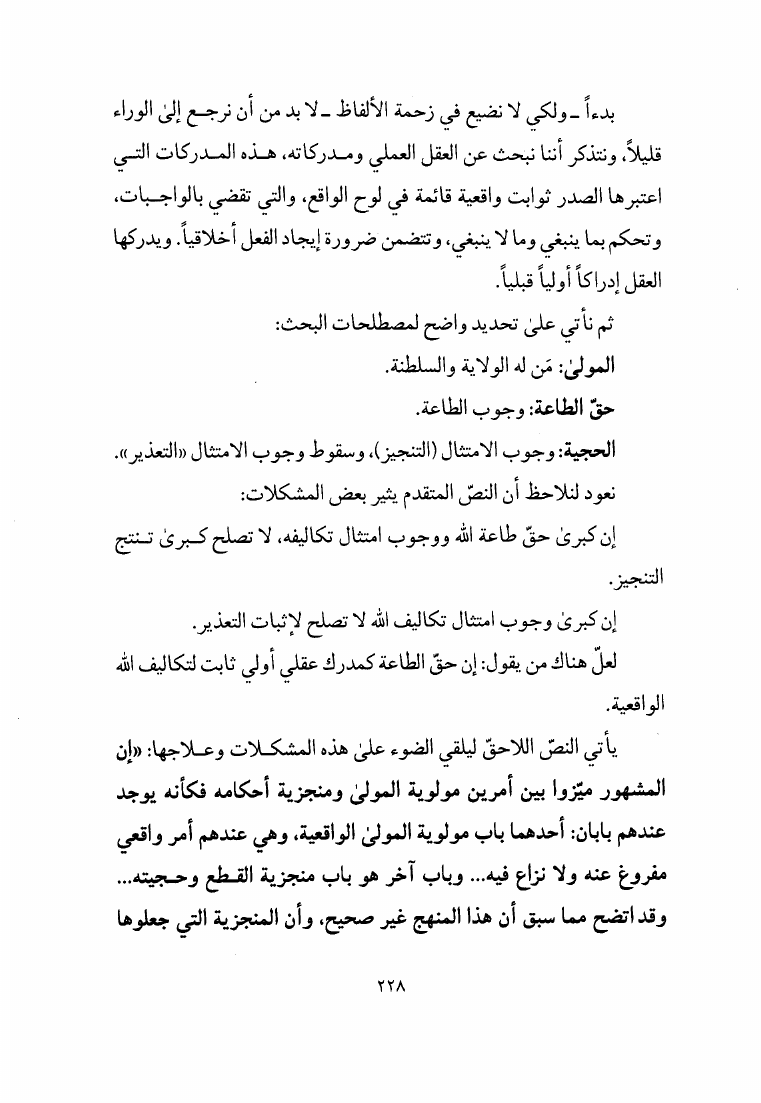 بدءاً ـ ولكي لا نضيع في زحمة الألفاظ ـ لا بد من أن نرجع إلىٰ الوراء قليلاً، ونتذكر أننا نبحث عن العقل العملي ومدركاته، هذه المدركات التي اعتبرها الصدر ثوابت واقعية قائمة في لوح الواقع، والتي تقضي بالواجبات، وتحكم بما ينبغي وما لا ينبغي، وتتضمن ضرورة إيجاد الفعل أخلاقياً. ويدركها العقل إدراكاً أولياً قبلياً.

ثم نأتي علىٰ تحديد واضح لمصطلحات البحث:

المولىٰ: مَن له الولاية والسلطنة.

حقّ الطاعة: وجوب الطاعة.

الحجية: وجوب الامتثال (التنجيز)، وسقوط وجوب الامتثال «التعذير».

نعود لنلاحظ أن النصّ المتقدم يثير بعض المشكلات:

إن كبرىٰ حقّ طاعة الله ووجوب امتثال تكاليفه، لا تصلح كبرىٰ تنتج التنجيز.

إن كبرىٰ وجوب امتثال تكاليف الله لا تصلح لإثبات التعذير.

لعلّ هناك من يقول: إن حقّ الطاعة كمدرك عقلي أولي ثابت لتكاليف الله الواقعية.

يأتي النصّ اللاحقّ ليلقي الضوء علىٰ هذه المشكلات وعلاجها: «إن المشهور ميّزوا بين أمرين مولوية المولىٰ ومنجزية أحكامه فكأنه يوجد عندهم بابان: أحدهما باب مولوية المولىٰ الواقعية، وهي عندهم أمر واقعي مفروغ عنه ولا نزاع فيه... وباب آخر هو باب منجزية القطع وحجيته... وقد اتضح مما سبق أن هذا المنهج غير صحيح، وأن المنجزية التي جعلوها

٢٢٨